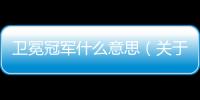 卫冕冠军什么意思（关于